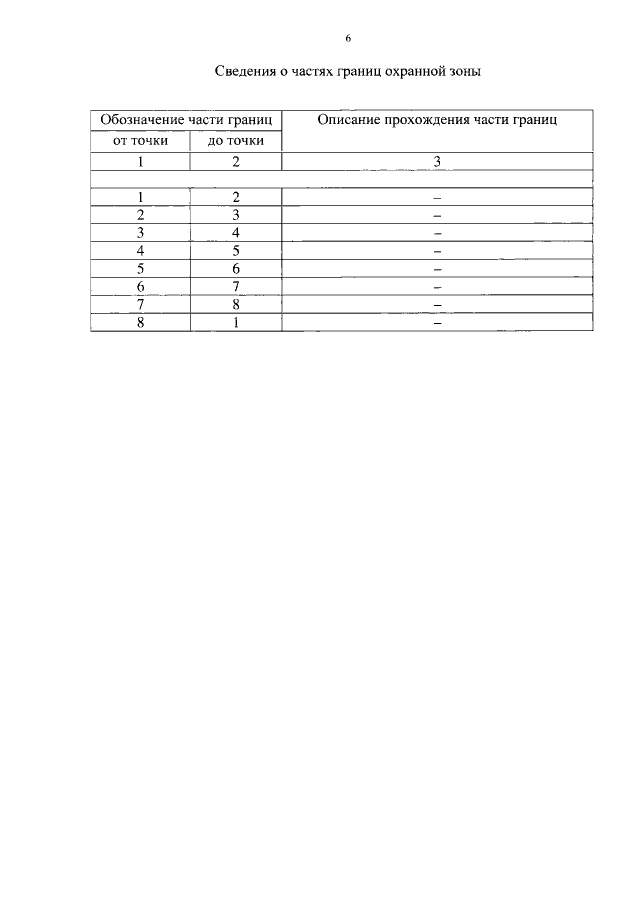 6

Сведения о частях границ охранной зоны

| Обозначение части границ | | Описание прохождения части границ |
|---|---|---|
| от точки | до точки | |
| 1 | 2 | 3 |
| | | |
| 1 | 2 | – |
| 2 | 3 | – |
| 3 | 4 | – |
| 4 | 5 | – |
| 5 | 6 | – |
| 6 | 7 | – |
| 7 | 8 | – |
| 8 | 1 | – |